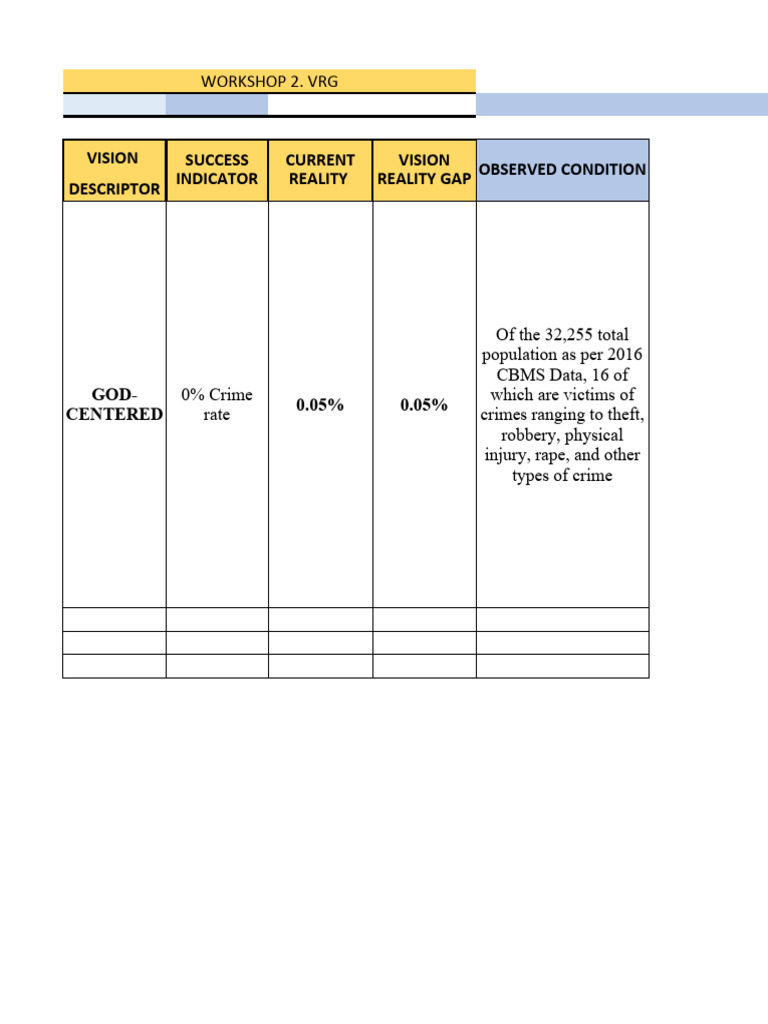 WORKSHOP 2. VRG

| VISION DESCRIPTOR | SUCCESS INDICATOR | CURRENT REALITY | VISION REALITY GAP | OBSERVED CONDITION |
|---|---|---|---|---|
| GOD-CENTERED | 0% Crime rate | 0.05% | 0.05% | Of the 32,255 total population as per 2016 CBMS Data, 16 of which are victims of crimes ranging to theft, robbery, physical injury, rape, and other types of crime |
| | | | | |
| | | | | |
| | | | | |